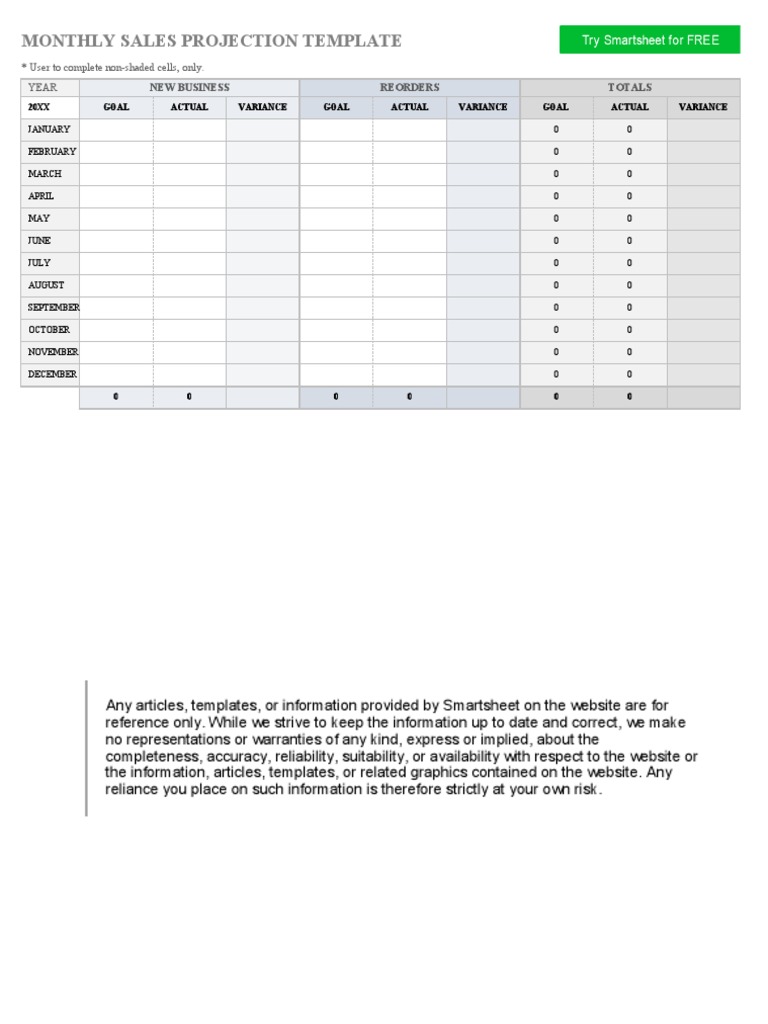 MONTHLY SALES PROJECTION TEMPLATE

Try Smartsheet for FREE

* User to complete non-shaded cells, only.

| YEAR | NEW BUSINESS | | | REORDERS | | | TOTALS | | |
|---|---|---|---|---|---|---|---|---|---|
| 20XX | GOAL | ACTUAL | VARIANCE | GOAL | ACTUAL | VARIANCE | GOAL | ACTUAL | VARIANCE |
| JANUARY | | | | | | | 0 | 0 | |
| FEBRUARY | | | | | | | 0 | 0 | |
| MARCH | | | | | | | 0 | 0 | |
| APRIL | | | | | | | 0 | 0 | |
| MAY | | | | | | | 0 | 0 | |
| JUNE | | | | | | | 0 | 0 | |
| JULY | | | | | | | 0 | 0 | |
| AUGUST | | | | | | | 0 | 0 | |
| SEPTEMBER | | | | | | | 0 | 0 | |
| OCTOBER | | | | | | | 0 | 0 | |
| NOVEMBER | | | | | | | 0 | 0 | |
| DECEMBER | | | | | | | 0 | 0 | |
| | 0 | 0 | | 0 | 0 | | 0 | 0 | |

Any articles, templates, or information provided by Smartsheet on the website are for reference only. While we strive to keep the information up to date and correct, we make no representations or warranties of any kind, express or implied, about the completeness, accuracy, reliability, suitability, or availability with respect to the website or the information, articles, templates, or related graphics contained on the website. Any reliance you place on such information is therefore strictly at your own risk.